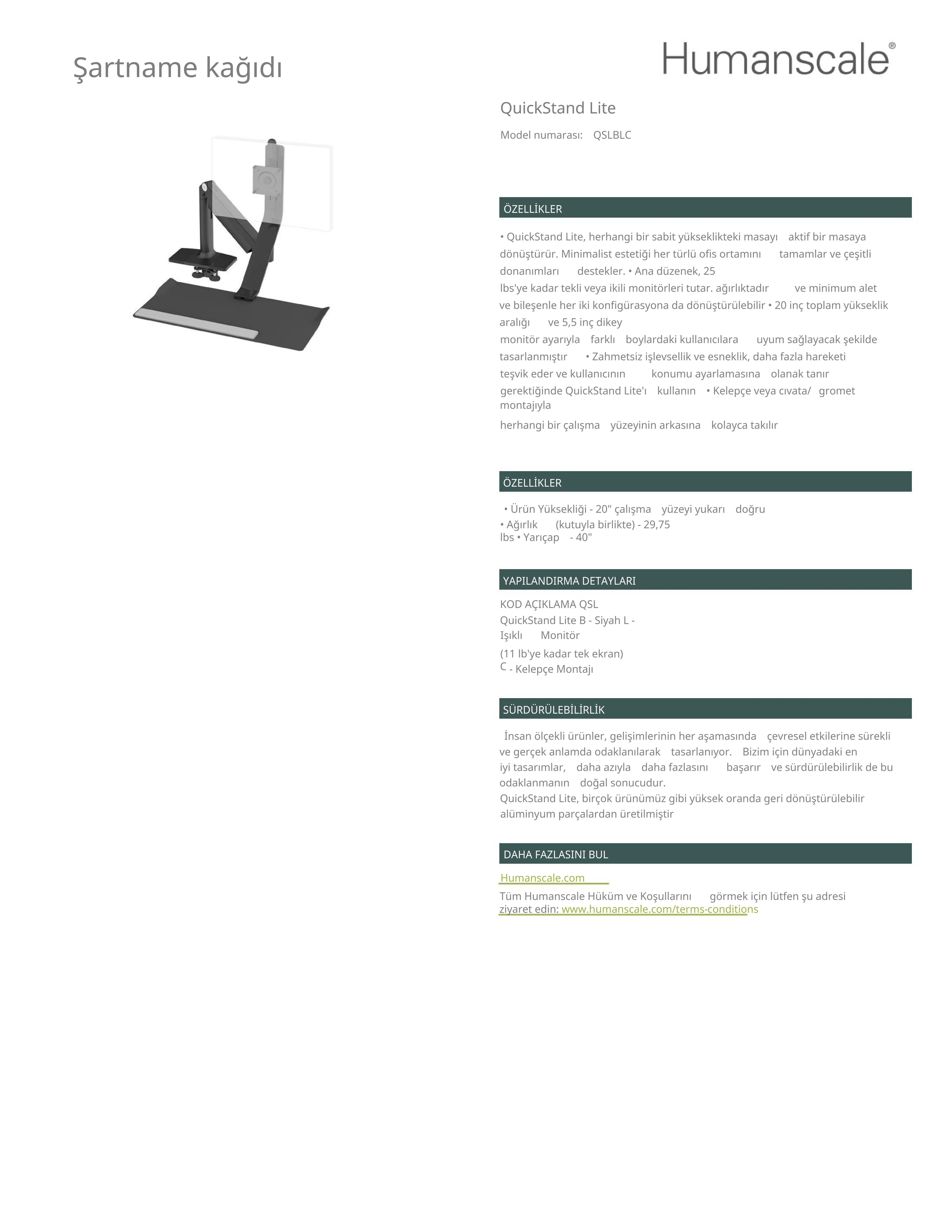 Şartname kağıdı

Humanscale®

QuickStand Lite

Model numarası: QSLBLC

ÖZELLİKLER

• QuickStand Lite, herhangi bir sabit yükseklikteki masayı aktif bir masaya dönüştürür. Minimalist estetiği her türlü ofis ortamını tamamlar ve çeşitli donanımları destekler. • Ana düzenek, 25 lbs'ye kadar tekli veya ikili monitörleri tutar. ağırlıktadır ve minimum alet ve bileşenle her iki konfigürasyona da dönüştürülebilir • 20 inç toplam yükseklik aralığı ve 5,5 inç dikey monitör ayarıyla farklı boylardaki kullanıcılara uyum sağlayacak şekilde tasarlanmıştır • Zahmetsiz işlevsellik ve esneklik, daha fazla hareketi teşvik eder ve kullanıcının konumu ayarlamasına olanak tanır gerektiğinde QuickStand Lite'ı kullanın • Kelepçe veya cıvata/ gromet montajıyla

herhangi bir çalışma yüzeyinin arkasına kolayca takılır

ÖZELLİKLER

• Ürün Yüksekliği - 20" çalışma yüzeyi yukarı doğru
• Ağırlık (kutuyla birlikte) - 29,75 lbs • Yarıçap - 40"

YAPILANDIRMA DETAYLARI

KOD AÇIKLAMA QSL
QuickStand Lite B - Siyah L - Işıklı Monitör
(11 lb'ye kadar tek ekran)
C - Kelepçe Montajı

SÜRDÜRÜLEBİLİRLİK

İnsan ölçekli ürünler, gelişimlerinin her aşamasında çevresel etkilerine sürekli ve gerçek anlamda odaklanılarak tasarlanıyor. Bizim için dünyadaki en iyi tasarımlar, daha azıyla daha fazlasını başarır ve sürdürülebilirlik de bu odaklanmanın doğal sonucudur.
QuickStand Lite, birçok ürünümüz gibi yüksek oranda geri dönüştürülebilir alüminyum parçalardan üretilmiştir

DAHA FAZLASINI BUL

Humanscale.com

Tüm Humanscale Hüküm ve Koşullarını görmek için lütfen şu adresi ziyaret edin: www.humanscale.com/terms-conditions